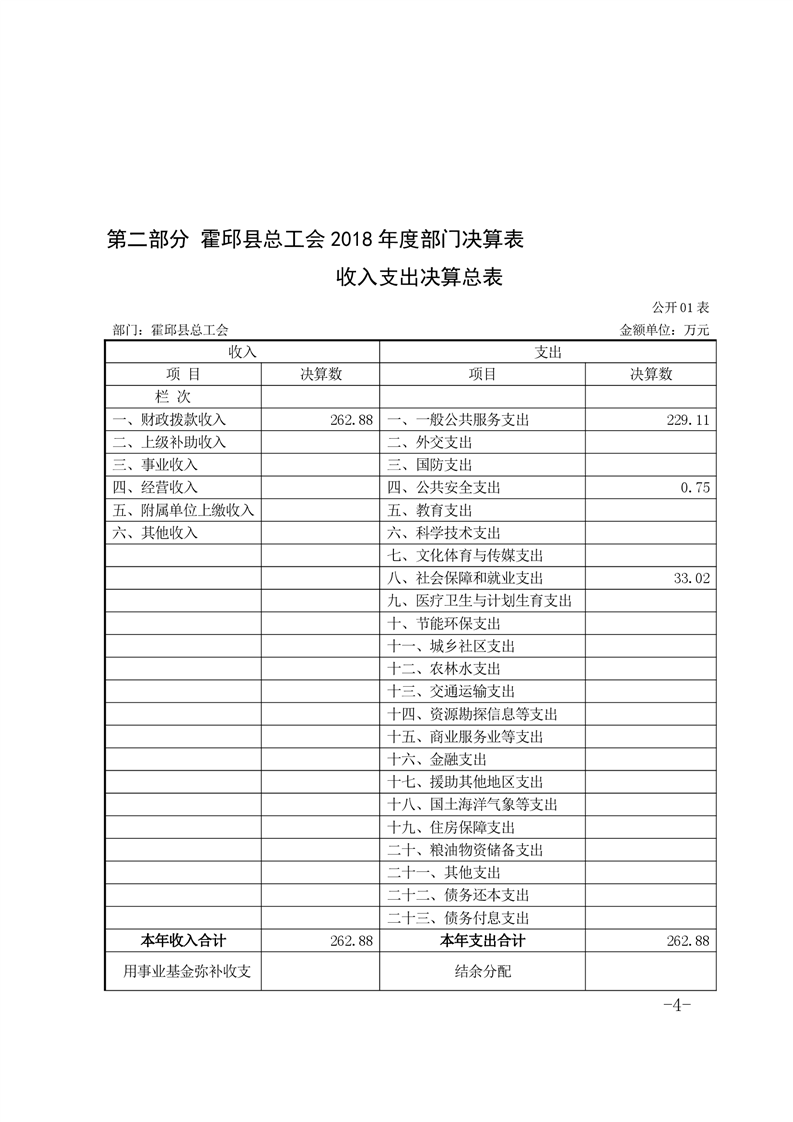 第二部分 霍邱县总工会 2018 年度部门决算表

收入支出决算总表

公开 01 表

部门：霍邱县总工会

金额单位：万元

| 收入 | | 支出 | |
|---|---|---|---|
| 项 目 | 决算数 | 项目 | 决算数 |
| 栏 次 | | | |
| 一、财政拨款收入 | 262.88 | 一、一般公共服务支出 | 229.11 |
| 二、上级补助收入 | | 二、外交支出 | |
| 三、事业收入 | | 三、国防支出 | |
| 四、经营收入 | | 四、公共安全支出 | 0.75 |
| 五、附属单位上缴收入 | | 五、教育支出 | |
| 六、其他收入 | | 六、科学技术支出 | |
| | | 七、文化体育与传媒支出 | |
| | | 八、社会保障和就业支出 | 33.02 |
| | | 九、医疗卫生与计划生育支出 | |
| | | 十、节能环保支出 | |
| | | 十一、城乡社区支出 | |
| | | 十二、农林水支出 | |
| | | 十三、交通运输支出 | |
| | | 十四、资源勘探信息等支出 | |
| | | 十五、商业服务业等支出 | |
| | | 十六、金融支出 | |
| | | 十七、援助其他地区支出 | |
| | | 十八、国土海洋气象等支出 | |
| | | 十九、住房保障支出 | |
| | | 二十、粮油物资储备支出 | |
| | | 二十一、其他支出 | |
| | | 二十二、债务还本支出 | |
| | | 二十三、债务付息支出 | |
| 本年收入合计 | 262.88 | 本年支出合计 | 262.88 |
| 用事业基金弥补收支 | | 结余分配 | |

-4-